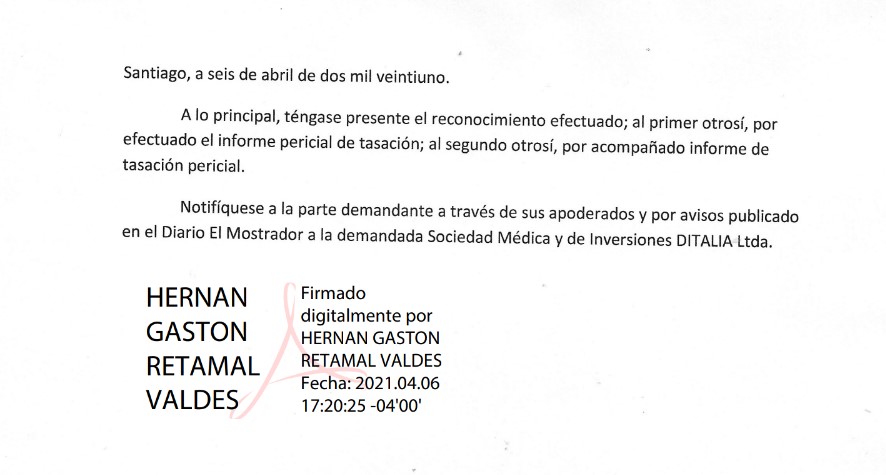 Santiago, a seis de abril de dos mil veintiuno.

A lo principal, téngase presente el reconocimiento efectuado; al primer otrosí, por efectuado el informe pericial de tasación; al segundo otrosí, por acompañado informe de tasación pericial.

Notifíquese a la parte demandante a través de sus apoderados y por avisos publicado en el Diario El Mostrador a la demandada Sociedad Médica y de Inversiones DITALIA Ltda.

HERNAN GASTON RETAMAL VALDES

Firmado digitalmente por HERNAN GASTON RETAMAL VALDES
Fecha: 2021.04.06 17:20:25 -04'00'